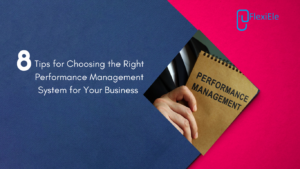 FlexiEle

8 Tips for Choosing the Right Performance Management System for Your Business

PERFORMANCE MANAGEMENT